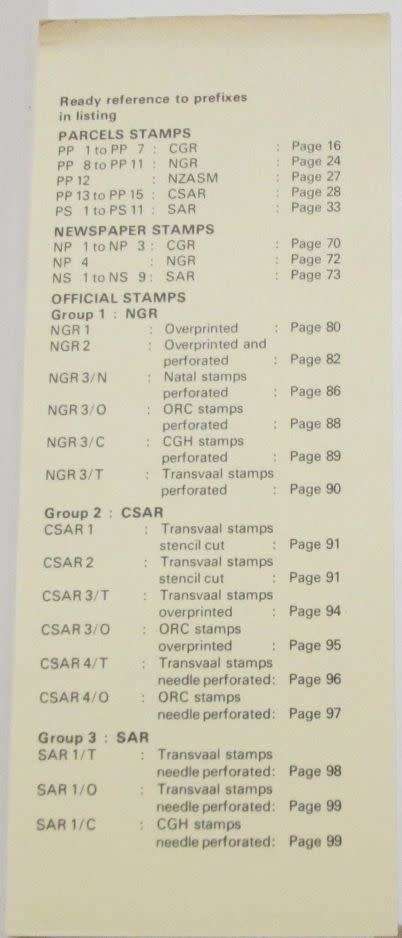 Ready reference to prefixes in listing

PARCELS STAMPS

PP 1 to PP 7 : CGR : Page 16
PP 8 to PP 11 : NGR : Page 24
PP 12 : NZASM : Page 27
PP 13 to PP 15 : CSAR : Page 28
PS 1 to PS 11 : SAR : Page 33

NEWSPAPER STAMPS

NP 1 to NP 3 : CGR : Page 70
NP 4 : NGR : Page 72
NS 1 to NS 9 : SAR : Page 73

OFFICIAL STAMPS

Group 1 : NGR

NGR 1 : Overprinted : Page 80
NGR 2 : Overprinted and perforated : Page 82
NGR 3/N : Natal stamps perforated : Page 86
NGR 3/O : ORC stamps perforated : Page 88
NGR 3/C : CGH stamps perforated : Page 89
NGR 3/T : Transvaal stamps perforated : Page 90

Group 2 : CSAR

CSAR 1 : Transvaal stamps stencil cut : Page 91
CSAR 2 : Transvaal stamps stencil cut : Page 91
CSAR 3/T : Transvaal stamps overprinted : Page 94
CSAR 3/O : ORC stamps overprinted : Page 95
CSAR 4/T : Transvaal stamps needle perforated: Page 96
CSAR 4/O : ORC stamps needle perforated: Page 97

Group 3 : SAR

SAR 1/T : Transvaal stamps needle perforated: Page 98
SAR 1/O : Transvaal stamps needle perforated: Page 99
SAR 1/C : CGH stamps needle perforated: Page 99